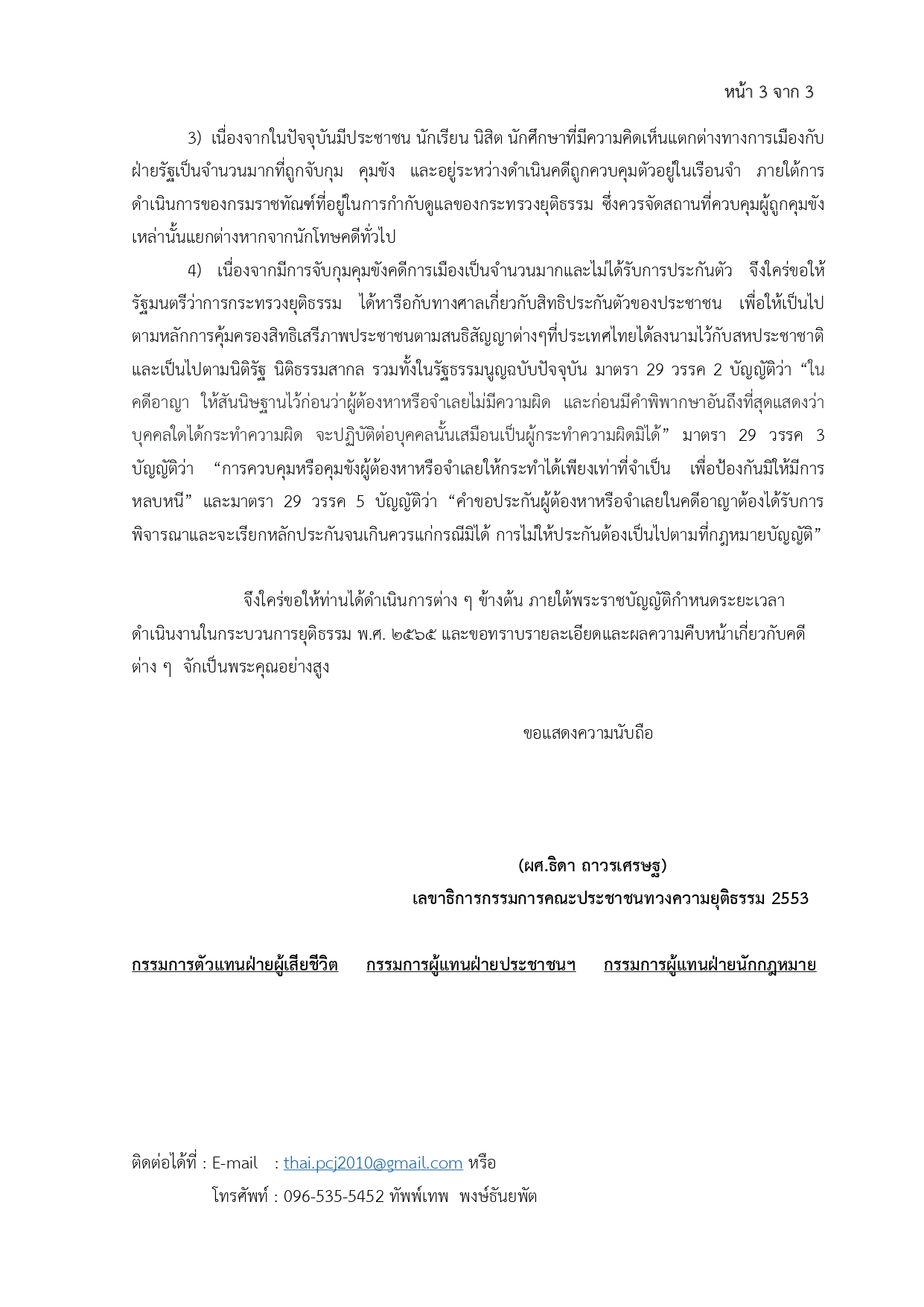 หน้า 3 จาก 3

3) เนื่องจากในปัจจุบันมีประชาชน นักเรียน นิสิต นักศึกษาที่มีความคิดเห็นแตกต่างทางการเมืองกับฝ่ายรัฐเป็นจำนวนมากที่ถูกจับกุม คุมขัง และอยู่ระหว่างดำเนินคดีถูกควบคุมตัวอยู่ในเรือนจำ ภายใต้การดำเนินการของกรมราชทัณฑ์ที่อยู่ในการกำกับดูแลของกระทรวงยุติธรรม ซึ่งควรจัดสถานที่ควบคุมผู้ถูกคุมขังเหล่านั้นแยกต่างหากจากนักโทษคดีทั่วไป

4) เนื่องจากมีการจับกุมคุมขังคดีการเมืองเป็นจำนวนมากและไม่ได้รับการประกันตัว จึงใคร่ขอให้รัฐมนตรีว่าการกระทรวงยุติธรรม ได้หารือกับทางศาลเกี่ยวกับสิทธิประกันตัวของประชาชน เพื่อให้เป็นไปตามหลักการคุ้มครองสิทธิเสรีภาพประชาชนตามสนธิสัญญาต่างๆที่ประเทศไทยได้ลงนามไว้กับสหประชาชาติ และเป็นไปตามนิติรัฐ นิติธรรมสากล รวมทั้งในรัฐธรรมนูญฉบับปัจจุบัน มาตรา 29 วรรค 2 บัญญัติว่า “ในคดีอาญา ให้สันนิษฐานไว้ก่อนว่าผู้ต้องหาหรือจำเลยไม่มีความผิด และก่อนมีคำพิพากษาอันถึงที่สุดแสดงว่าบุคคลใดได้กระทำความผิด จะปฏิบัติต่อบุคคลนั้นเสมือนเป็นผู้กระทำความผิดมิได้” มาตรา 29 วรรค 3 บัญญัติว่า “การควบคุมหรือคุมขังผู้ต้องหาหรือจำเลยให้กระทำได้เพียงเท่าที่จำเป็น เพื่อป้องกันมิให้มีการหลบหนี” และมาตรา 29 วรรค 5 บัญญัติว่า “คำขอประกันผู้ต้องหาหรือจำเลยในคดีอาญาต้องได้รับการพิจารณาและจะเรียกหลักประกันจนเกินควรแก่กรณีมิได้ การไม่ให้ประกันต้องเป็นไปตามที่กฎหมายบัญญัติ”

จึงใคร่ขอให้ท่านได้ดำเนินการต่าง ๆ ข้างต้น ภายใต้พระราชบัญญัติกำหนดระยะเวลาดำเนินงานในกระบวนการยุติธรรม พ.ศ. ๒๕๖๕ และขอทราบรายละเอียดและผลความคืบหน้าเกี่ยวกับคดีต่าง ๆ จักเป็นพระคุณอย่างสูง

ขอแสดงความนับถือ

(ผศ.ธิดา ถาวรเศรษฐ)
เลขาธิการกรรมการคณะประชาชนทวงความยุติธรรม 2553

กรรมการตัวแทนฝ่ายผู้เสียชีวิต กรรมการผู้แทนฝ่ายประชาชนฯ กรรมการผู้แทนฝ่ายนักกฎหมาย

ติดต่อได้ที่ : E-mail : thai.pcj2010@gmail.com หรือ
โทรศัพท์ : 096-535-5452 ทัพพ์เทพ พงษ์ธันยพัต